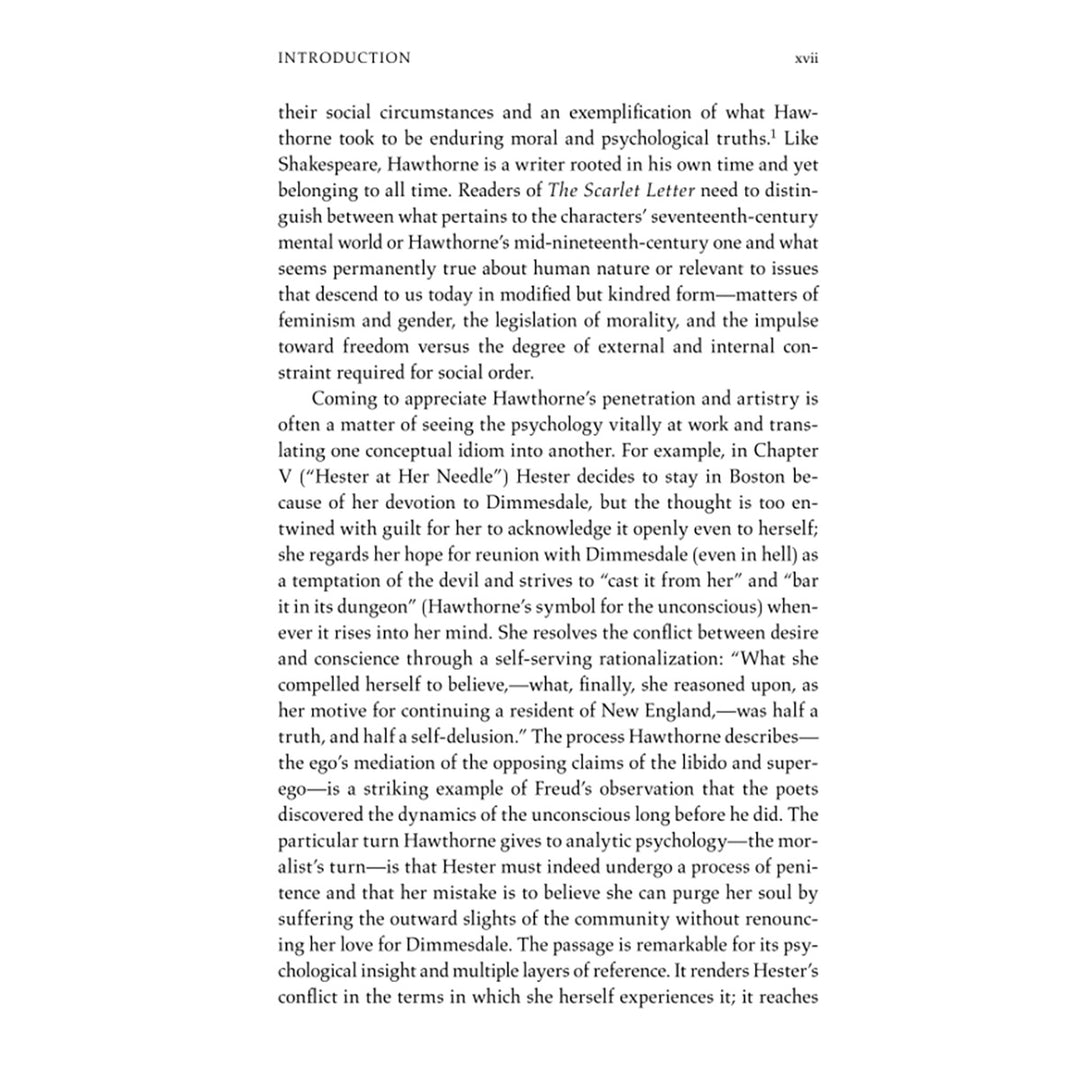 INTRODUCTION xvii

their social circumstances and an exemplification of what Hawthorne took to be enduring moral and psychological truths.$^1$ Like Shakespeare, Hawthorne is a writer rooted in his own time and yet belonging to all time. Readers of The Scarlet Letter need to distinguish between what pertains to the characters' seventeenth-century mental world or Hawthorne's mid-nineteenth-century one and what seems permanently true about human nature or relevant to issues that descend to us today in modified but kindred form—matters of feminism and gender, the legislation of morality, and the impulse toward freedom versus the degree of external and internal constraint required for social order.

Coming to appreciate Hawthorne's penetration and artistry is often a matter of seeing the psychology vitally at work and translating one conceptual idiom into another. For example, in Chapter V ("Hester at Her Needle") Hester decides to stay in Boston because of her devotion to Dimmesdale, but the thought is too entwined with guilt for her to acknowledge it openly even to herself; she regards her hope for reunion with Dimmesdale (even in hell) as a temptation of the devil and strives to "cast it from her" and "bar it in its dungeon" (Hawthorne's symbol for the unconscious) whenever it rises into her mind. She resolves the conflict between desire and conscience through a self-serving rationalization: "What she compelled herself to believe,—what, finally, she reasoned upon, as her motive for continuing a resident of New England,—was half a truth, and half a self-delusion." The process Hawthorne describes—the ego's mediation of the opposing claims of the libido and superego—is a striking example of Freud's observation that the poets discovered the dynamics of the unconscious long before he did. The particular turn Hawthorne gives to analytic psychology—the moralist's turn—is that Hester must indeed undergo a process of penitence and that her mistake is to believe she can purge her soul by suffering the outward slights of the community without renouncing her love for Dimmesdale. The passage is remarkable for its psychological insight and multiple layers of reference. It renders Hester's conflict in the terms in which she herself experiences it; it reaches